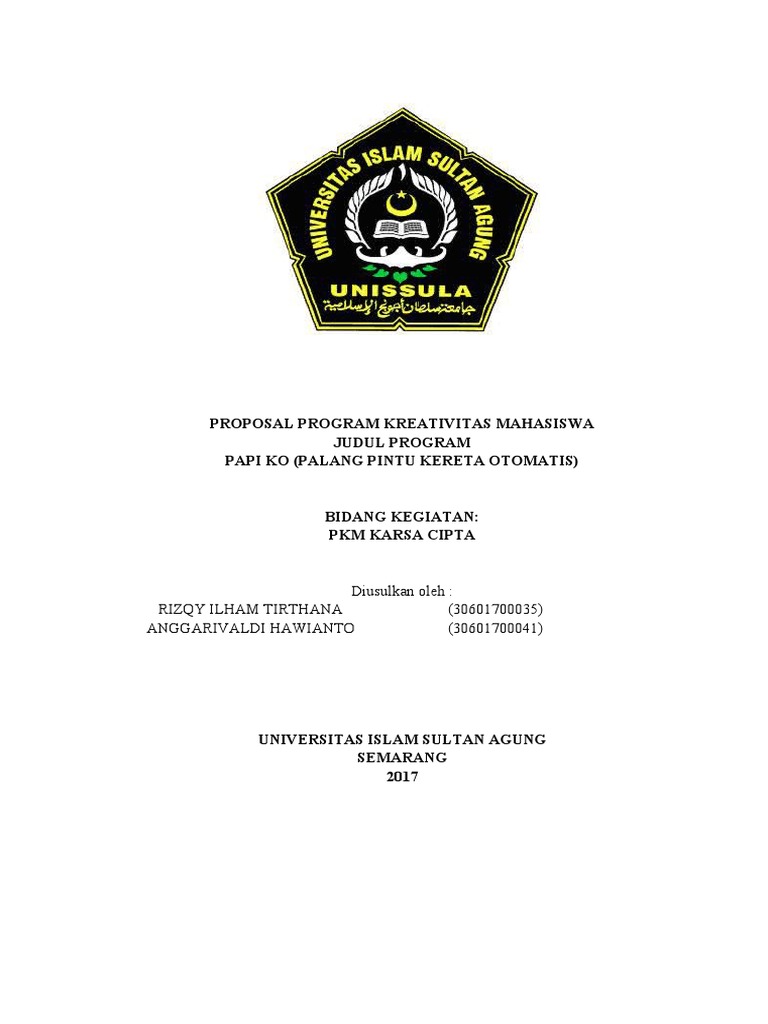 UNIVERSITAS ISLAM SULTAN AGUNG
UNISSULA

PROPOSAL PROGRAM KREATIVITAS MAHASISWA
JUDUL PROGRAM
PAPI KO (PALANG PINTU KERETA OTOMATIS)

BIDANG KEGIATAN:
PKM KARSA CIPTA

Diusulkan oleh :
RIZQY ILHAM TIRTHANA (30601700035)
ANGGARIVALDI HAWIANTO (30601700041)

UNIVERSITAS ISLAM SULTAN AGUNG
SEMARANG
2017